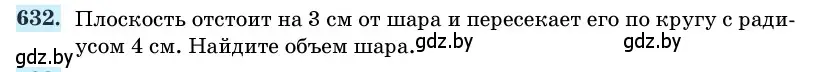 632. Плоскость отстоит на 3 см от шара и пересекает его по кругу с радиусом 4 см. Найдите объем шара.

gdz.by gdz.by gdz.by